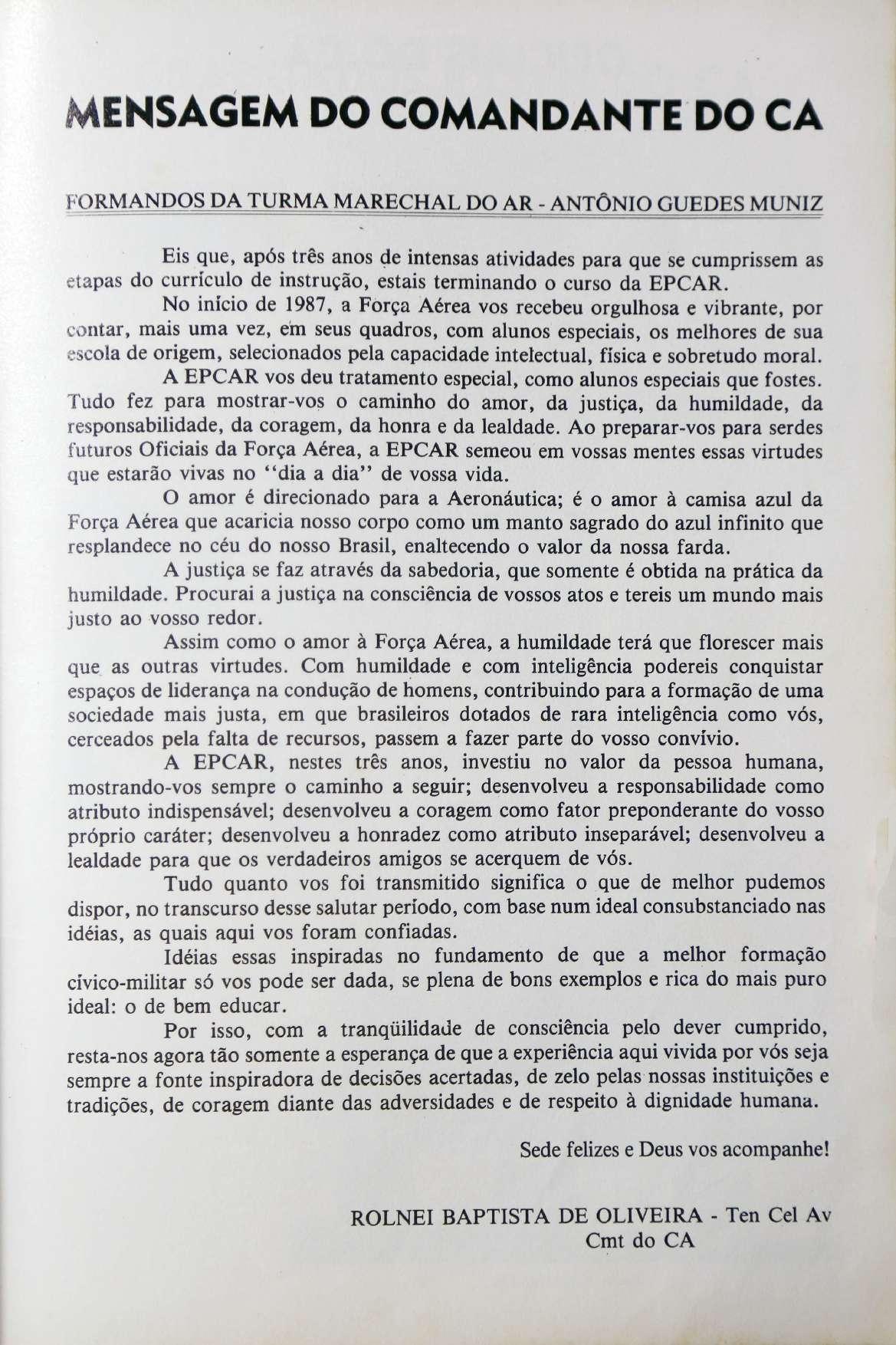 MENSAGEM DO COMANDANTE DO CA

FORMANDOS DA TURMA MARECHAL DO AR - ANTÔNIO GUEDES MUNIZ

Eis que, após três anos de intensas atividades para que se cumprissem as etapas do currículo de instrução, estais terminando o curso da EPCAR.

No início de 1987, a Força Aérea vos recebeu orgulhosa e vibrante, por contar, mais uma vez, em seus quadros, com alunos especiais, os melhores de sua escola de origem, selecionados pela capacidade intelectual, física e sobretudo moral.

A EPCAR vos deu tratamento especial, como alunos especiais que fostes. Tudo fez para mostrar-vos o caminho do amor, da justiça, da humildade, da responsabilidade, da coragem, da honra e da lealdade. Ao preparar-vos para serdes futuros Oficiais da Força Aérea, a EPCAR semeou em vossas mentes essas virtudes que estarão vivas no "dia a dia" de vossa vida.

O amor é direcionado para a Aeronáutica; é o amor à camisa azul da Força Aérea que acaricia nosso corpo como um manto sagrado do azul infinito que resplandece no céu do nosso Brasil, enaltecendo o valor da nossa farda.

A justiça se faz através da sabedoria, que somente é obtida na prática da humildade. Procurai a justiça na consciência de vossos atos e tereis um mundo mais justo ao vosso redor.

Assim como o amor à Força Aérea, a humildade terá que florescer mais que as outras virtudes. Com humildade e com inteligência podereis conquistar espaços de liderança na condução de homens, contribuindo para a formação de uma sociedade mais justa, em que brasileiros dotados de rara inteligência como vós, cerceados pela falta de recursos, passem a fazer parte do vosso convívio.

A EPCAR, nestes três anos, investiu no valor da pessoa humana, mostrando-vos sempre o caminho a seguir; desenvolveu a responsabilidade como atributo indispensável; desenvolveu a coragem como fator preponderante do vosso próprio caráter; desenvolveu a honradez como atributo inseparável; desenvolveu a lealdade para que os verdadeiros amigos se acerquem de vós.

Tudo quanto vos foi transmitido significa o que de melhor pudemos dispor, no transcurso desse salutar período, com base num ideal consubstanciado nas idéias, as quais aqui vos foram confiadas.

Idéias essas inspiradas no fundamento de que a melhor formação cívico-militar só vos pode ser dada, se plena de bons exemplos e rica do mais puro ideal: o de bem educar.

Por isso, com a tranqüilidade de consciência pelo dever cumprido, resta-nos agora tão somente a esperança de que a experiência aqui vivida por vós seja sempre a fonte inspiradora de decisões acertadas, de zelo pelas nossas instituições e tradições, de coragem diante das adversidades e de respeito à dignidade humana.

Sede felizes e Deus vos acompanhe!

ROLNEI BAPTISTA DE OLIVEIRA - Ten Cel Av
Cmt do CA